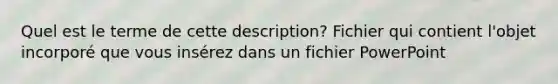 Quel est le terme de cette description? Fichier qui contient l'objet incorporé que vous insérez dans un fichier PowerPoint